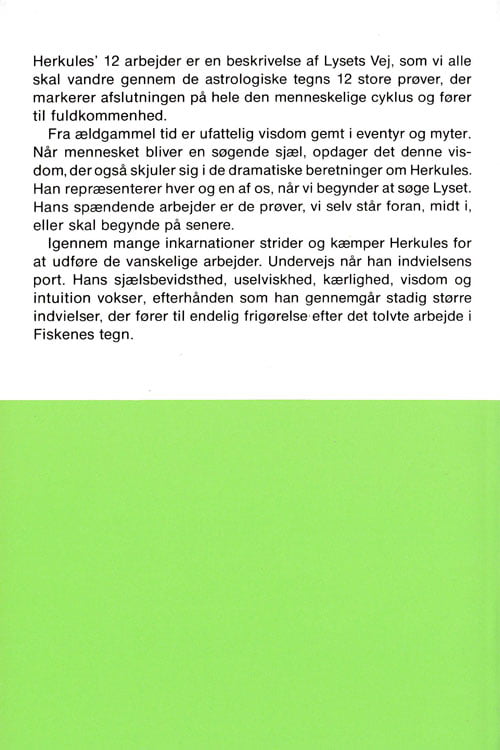 Herkules' 12 arbejder er en beskrivelse af Lysets Vej, som vi alle skal vandre gennem de astrologiske tegns 12 store prøver, der markerer afslutningen på hele den menneskelige cyklus og fører til fuldkommenhed.

Fra ældgammel tid er ufattelig visdom gemt i eventyr og myter. Når mennesket bliver en søgende sjæl, opdager det denne visdom, der også skjuler sig i de dramatiske beretninger om Herkules. Han repræsenterer hver og en af os, når vi begynder at søge Lyset. Hans spændende arbejder er de prøver, vi selv står foran, midt i, eller skal begynde på senere.

Igennem mange inkarnationer strider og kæmper Herkules for at udføre de vanskelige arbejder. Undervejs når han indvielsens port. Hans sjælsbevidsthed, uselviskhed, kærlighed, visdom og intuition vokser, efterhånden som han gennemgår stadig større indvielser, der fører til endelig frigørelse efter det tolvte arbejde i Fiskenes tegn.